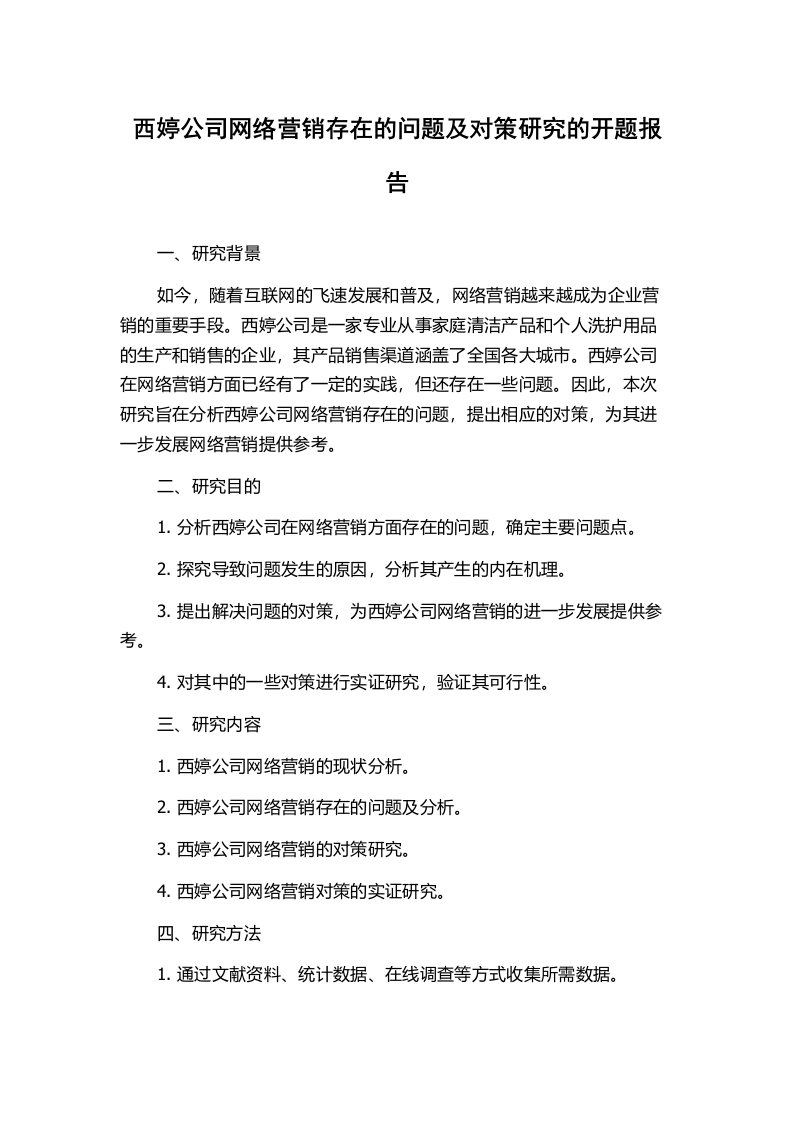 西婷公司网络营销存在的问题及对策研究的开题报告

一、研究背景

如今，随着互联网的飞速发展和普及，网络营销越来越成为企业营销的重要手段。西婷公司是一家专业从事家庭清洁产品和个人洗护用品的生产和销售的企业，其产品销售渠道涵盖了全国各大城市。西婷公司在网络营销方面已经有了一定的实践，但还存在一些问题。因此，本次研究旨在分析西婷公司网络营销存在的问题，提出相应的对策，为其进一步发展网络营销提供参考。

二、研究目的

1. 分析西婷公司在网络营销方面存在的问题，确定主要问题点。

2. 探究导致问题发生的原因，分析其产生的内在机理。

3. 提出解决问题的对策，为西婷公司网络营销的进一步发展提供参考。

4. 对其中的一些对策进行实证研究，验证其可行性。

三、研究内容

1. 西婷公司网络营销的现状分析。

2. 西婷公司网络营销存在的问题及分析。

3. 西婷公司网络营销的对策研究。

4. 西婷公司网络营销对策的实证研究。

四、研究方法

1. 通过文献资料、统计数据、在线调查等方式收集所需数据。